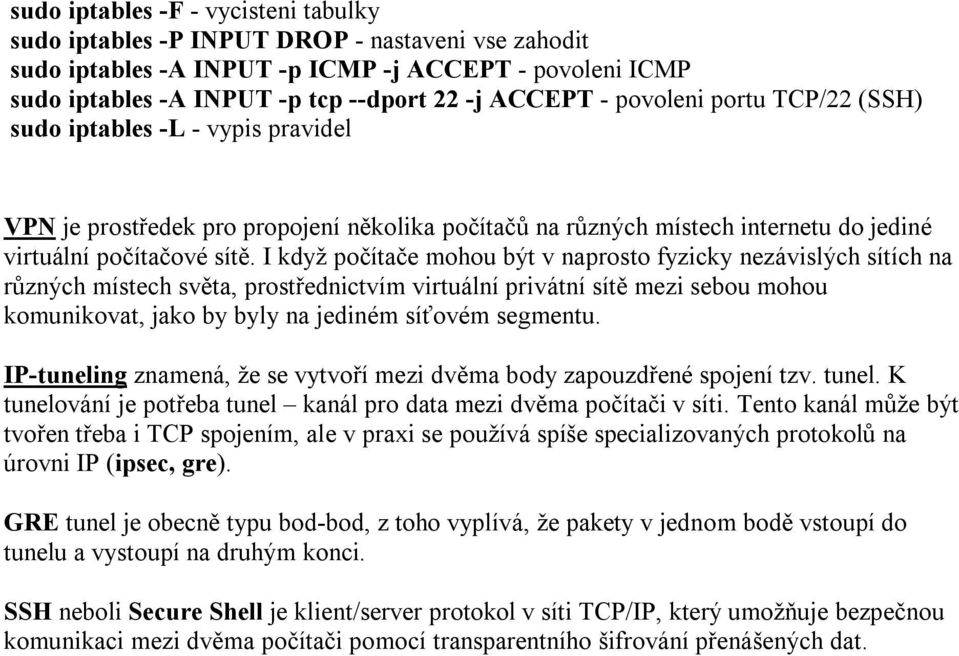 sudo iptables -F - vycisteni tabulky
sudo iptables -P INPUT DROP - nastaveni vse zahodit
sudo iptables -A INPUT -p ICMP -j ACCEPT - povoleni ICMP
sudo iptables -A INPUT -p tcp --dport 22 -j ACCEPT - povoleni portu TCP/22 (SSH)
sudo iptables -L - vypis pravidel

VPN je prostředek pro propojení několika počítačů na různých místech internetu do jediné virtuální počítačové sítě. I když počítače mohou být v naprosto fyzicky nezávislých sítích na různých místech světa, prostřednictvím virtuální privátní sítě mezi sebou mohou komunikovat, jako by byly na jediném síťovém segmentu.

IP-tuneling znamená, že se vytvoří mezi dvěma body zapouzdřené spojení tzv. tunel. K tunelování je potřeba tunel – kanál pro data mezi dvěma počítači v síti. Tento kanál může být tvořen třeba i TCP spojením, ale v praxi se používá spíše specializovaných protokolů na úrovni IP (ipsec, gre).

GRE tunel je obecně typu bod-bod, z toho vyplívá, že pakety v jednom bodě vstoupí do tunelu a vystoupí na druhým konci.

SSH neboli Secure Shell je klient/server protokol v síti TCP/IP, který umožňuje bezpečnou komunikaci mezi dvěma počítači pomocí transparentního šifrování přenášených dat.